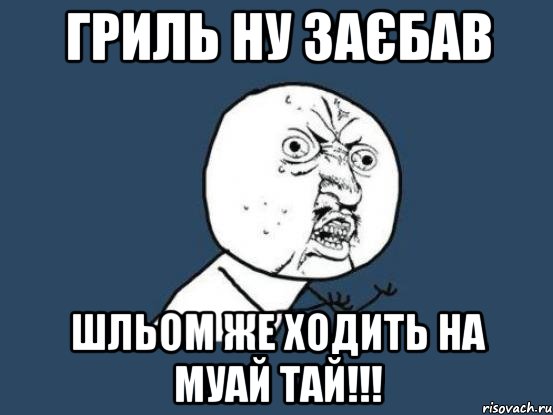 ГРИЛЬ НУ ЗАЄБАВ

ШЛЬОМ ЖЕ ХОДИТЬ НА МУАЙ ТАЙ!!!

risovach.ru